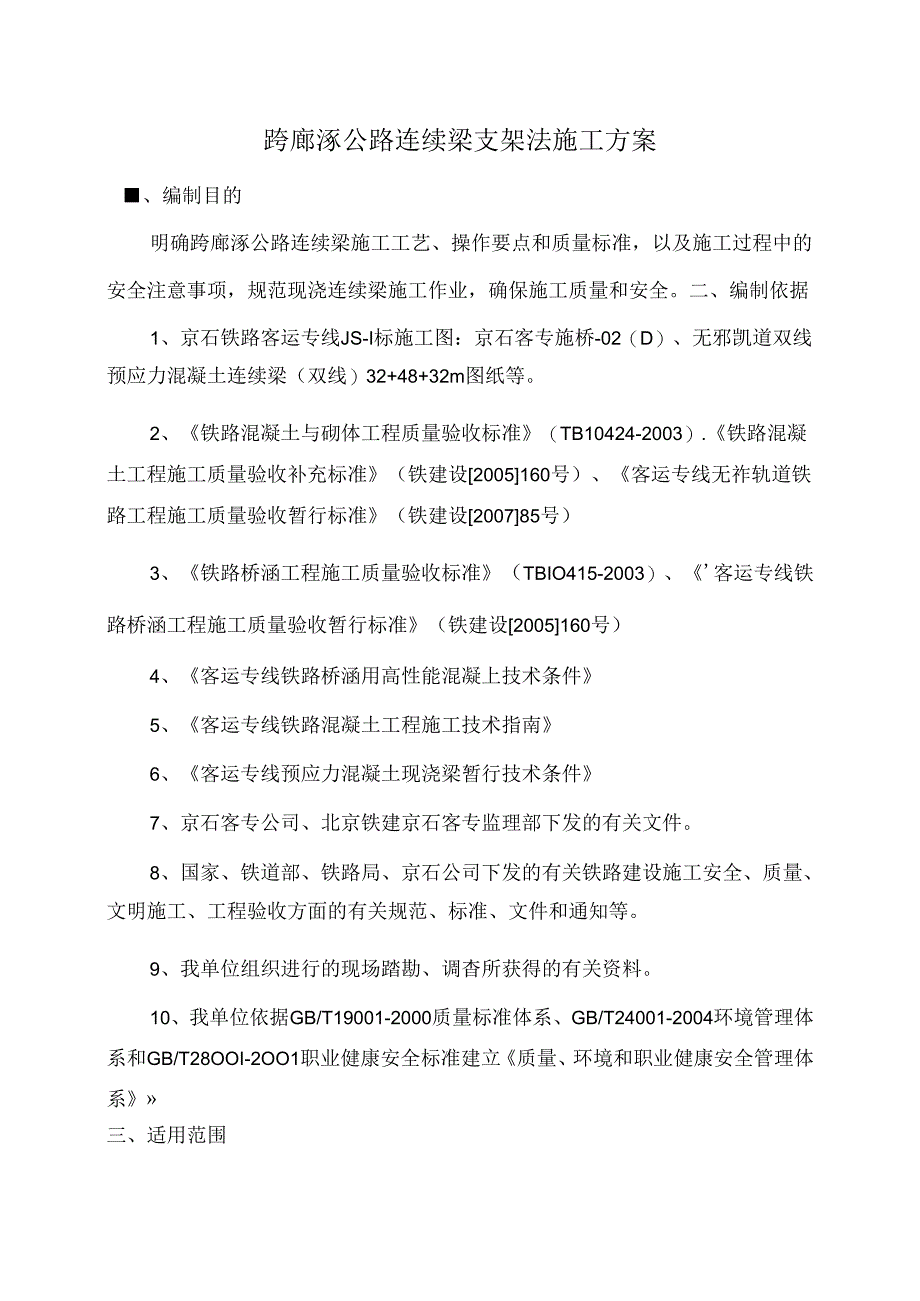 跨廊涿公路连续梁支架法施工方案

■、编制目的

明确跨廊涿公路连续梁施工工艺、操作要点和质量标准，以及施工过程中的安全注意事项，规范现浇连续梁施工作业，确保施工质量和安全。二、编制依据

1、京石铁路客运专线JS-I标施工图：京石客专施桥-02（D）、无邪凯道双线预应力混凝土连续梁（双线）32+48+32m图纸等。

2、《铁路混凝土与砌体工程质量验收标准》（TB10424-2003）.《铁路混凝土工程施工质量验收补充标准》（铁建设[2005]160号）、《客运专线无祚轨道铁路工程施工质量验收暂行标准》（铁建设[2007]85号）

3、《铁路桥涵工程施工质量验收标准》（TBIO415-2003）、《’客运专线铁路桥涵工程施工质量验收暂行标准》（铁建设[2005]160号）

4、《客运专线铁路桥涵用高性能混凝上技术条件》

5、《客运专线铁路混凝土工程施工技术指南》

6、《客运专线预应力混凝土现浇梁暂行技术条件》

7、京石客专公司、北京铁建京石客专监理部下发的有关文件。

8、国家、铁道部、铁路局、京石公司下发的有关铁路建设施工安全、质量、文明施工、工程验收方面的有关规范、标准、文件和通知等。

9、我单位组织进行的现场踏勘、调杳所获得的有关资料。

10、我单位依据GB/T19001-2000质量标准体系、GB/T24001-2004环境管理体系和GB/T28OOI-2OO1职业健康安全标准建立《质量、环境和职业健康安全管理体系》»
三、适用范围